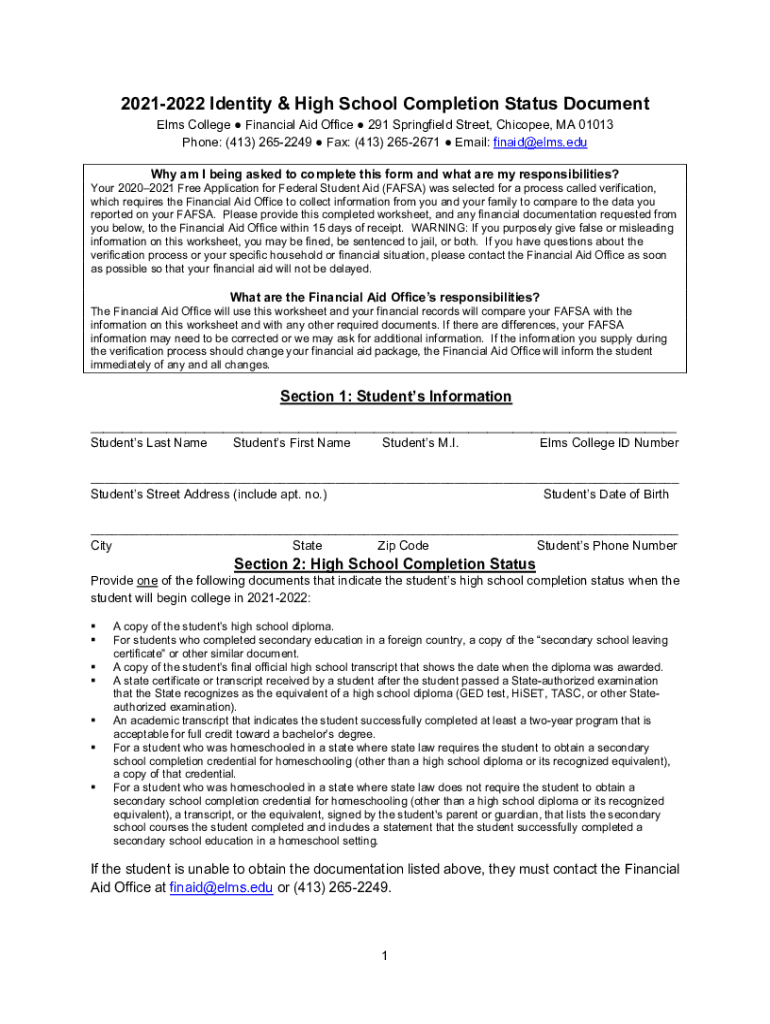 2021-2022 Identity & High School Completion Status Document

Elms College ● Financial Aid Office ● 291 Springfield Street, Chicopee, MA 01013
Phone: (413) 265-2249 ● Fax: (413) 265-2671 ● Email: finaid@elms.edu

Why am I being asked to complete this form and what are my responsibilities?
Your 2020–2021 Free Application for Federal Student Aid (FAFSA) was selected for a process called verification, which requires the Financial Aid Office to collect information from you and your family to compare to the data you reported on your FAFSA. Please provide this completed worksheet, and any financial documentation requested from you below, to the Financial Aid Office within 15 days of receipt. WARNING: If you purposely give false or misleading information on this worksheet, you may be fined, be sentenced to jail, or both. If you have questions about the verification process or your specific household or financial situation, please contact the Financial Aid Office as soon as possible so that your financial aid will not be delayed.

What are the Financial Aid Office's responsibilities?
The Financial Aid Office will use this worksheet and your financial records will compare your FAFSA with the information on this worksheet and with any other required documents. If there are differences, your FAFSA information may need to be corrected or we may ask for additional information. If the information you supply during the verification process should change your financial aid package, the Financial Aid Office will inform the student immediately of any and all changes.

Section 1: Student's Information

Student's Last Name Student's First Name Student's M.I. Elms College ID Number

Student's Street Address (include apt. no.) Student's Date of Birth

City State Zip Code Student's Phone Number

Section 2: High School Completion Status

Provide one of the following documents that indicate the student's high school completion status when the student will begin college in 2021-2022:

▪ A copy of the student's high school diploma.
▪ For students who completed secondary education in a foreign country, a copy of the "secondary school leaving certificate" or other similar document.
▪ A copy of the student's final official high school transcript that shows the date when the diploma was awarded.
▪ A state certificate or transcript received by a student after the student passed a State-authorized examination that the State recognizes as the equivalent of a high school diploma (GED test, HiSET, TASC, or other State-authorized examination).
▪ An academic transcript that indicates the student successfully completed at least a two-year program that is acceptable for full credit toward a bachelor's degree.
▪ For a student who was homeschooled in a state where state law requires the student to obtain a secondary school completion credential for homeschooling (other than a high school diploma or its recognized equivalent), a copy of that credential.
▪ For a student who was homeschooled in a state where state law does not require the student to obtain a secondary school completion credential for homeschooling (other than a high school diploma or its recognized equivalent), a transcript, or the equivalent, signed by the student's parent or guardian, that lists the secondary school courses the student completed and includes a statement that the student successfully completed a secondary school education in a homeschool setting.

If the student is unable to obtain the documentation listed above, they must contact the Financial Aid Office at finaid@elms.edu or (413) 265-2249.

1